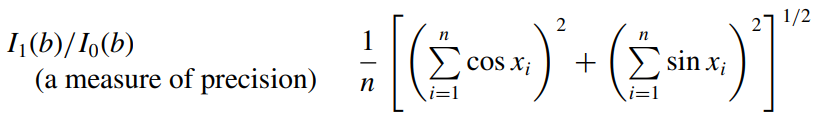 $I_1(b)/I_0(b)$
(a measure of precision) $\frac{1}{n}\left[\left(\sum_{i=1}^{n}\cos x_i\right)^2+\left(\sum_{i=1}^{n}\sin x_i\right)^2\right]^{1/2}$